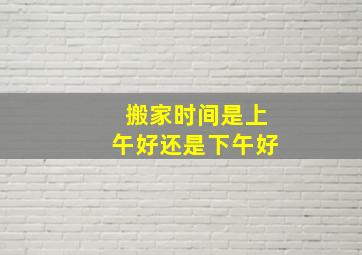 搬家时间是上午好还是下午好